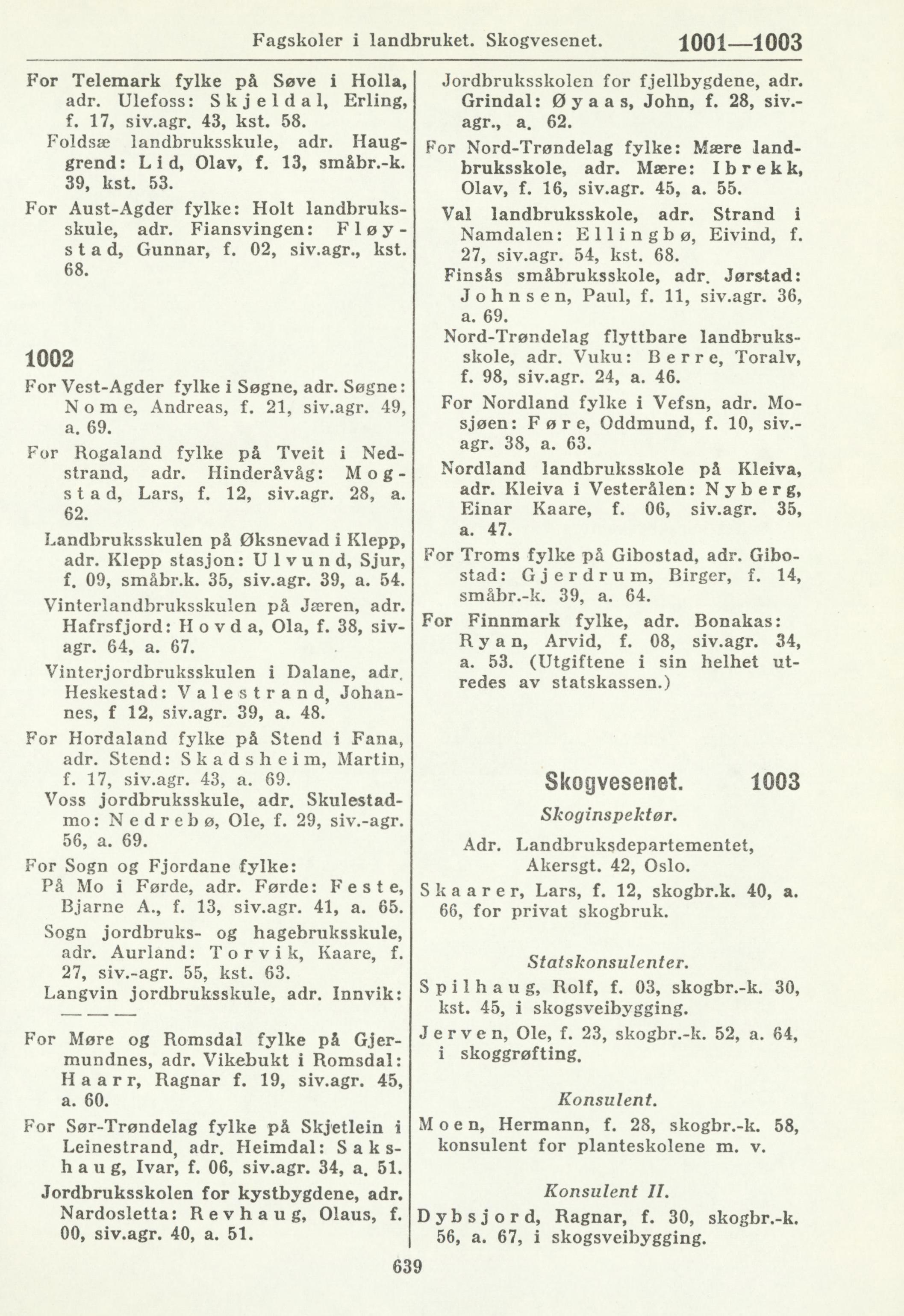 Fagskoler i landbruket. Skogvesenet. 1001—1003

For Telemark fylke på Søve i Holla, adr. Ulefoss: Skjeldal, Erling, f. 17, siv.agr. 43, kst. 58.

Foldsæ landbruksskule, adr. Hauggrend: Lid, Olav, f. 13, småbr.-k. 39, kst. 53.

For Aust-Agder fylke: Holt landbruksskule, adr. Fiansvingen: Fløystad, Gunnar, f. 02, siv.agr., kst. 68.

1002

For Vest-Agder fylke i Søgne, adr. Søgne: Nome, Andreas, f. 21, siv.agr. 49, a. 69.

For Rogaland fylke på Tveit i Nedstrand, adr. Hinderåvåg: Mogstad, Lars, f. 12, siv.agr. 28, a. 62.

Landbruksskulen på Øksnevad i Klepp, adr. Klepp stasjon: Ulvund, Sjur, f. 09, småbr.k. 35, siv.agr. 39, a. 54.

Vinterlandbruksskulen på Jæren, adr. Hafrsfjord: Hovda, Ola, f. 38, sivagr. 64, a. 67.

Vinterjordbruksskulen i Dalane, adr. Heskestad: Valestrand, Johannes, f 12, siv.agr. 39, a. 48.

For Hordaland fylke på Stend i Fana, adr. Stend: Skadsheim, Martin, f. 17, siv.agr. 43, a. 69.

Voss jordbruksskule, adr. Skulestadmo: Nedrebø, Ole, f. 29, siv.-agr. 56, a. 69.

For Sogn og Fjordane fylke:

På Mo i Førde, adr. Førde: Feste, Bjarne A., f. 13, siv.agr. 41, a. 65.

Sogn jordbruks- og hagebruksskule, adr. Aurland: Torvik, Kaare, f. 27, siv.-agr. 55, kst. 63.

Langvin jordbruksskule, adr. Innvik: — — —

For Møre og Romsdal fylke på Gjermundnes, adr. Vikebukt i Romsdal: Haarr, Ragnar f. 19, siv.agr. 45, a. 60.

For Sør-Trøndelag fylke på Skjetlein i Leinestrand, adr. Heimdal: Sakshaug, Ivar, f. 06, siv.agr. 34, a. 51.

Jordbruksskolen for kystbygdene, adr. Nardosletta: Revhaug, Olaus, f. 00, siv.agr. 40, a. 51.

Jordbruksskolen for fjellbygdene, adr. Grindal: Øyaas, John, f. 28, siv.-agr., a. 62.

For Nord-Trøndelag fylke: Mære landbruksskole, adr. Mære: Ibrekk, Olav, f. 16, siv.agr. 45, a. 55.

Val landbruksskole, adr. Strand i Namdalen: Ellingbø, Eivind, f. 27, siv.agr. 54, kst. 68.

Finsås småbruksskole, adr. Jørstad: Johnsen, Paul, f. 11, siv.agr. 36, a. 69.

Nord-Trøndelag flyttbare landbruksskole, adr. Vuku: Berre, Toralv, f. 98, siv.agr. 24, a. 46.

For Nordland fylke i Vefsn, adr. Mosjøen: Føre, Oddmund, f. 10, siv.-agr. 38, a. 63.

Nordland landbruksskole på Kleiva, adr. Kleiva i Vesterålen: Nyberg, Einar Kaare, f. 06, siv.agr. 35, a. 47.

For Troms fylke på Gibostad, adr. Gibostad: Gjerdrum, Birger, f. 14, småbr.-k. 39, a. 64.

For Finnmark fylke, adr. Bonakas: Ryan, Arvid, f. 08, siv.agr. 34, a. 53. (Utgiftene i sin helhet utredes av statskassen.)

Skogvesenet. 1003

Skoginspektør.

Adr. Landbruksdepartementet, Akersgt. 42, Oslo.

Skaarer, Lars, f. 12, skogbr.k. 40, a. 66, for privat skogbruk.

Statskonsulenter.

Spilhaug, Rolf, f. 03, skogbr.-k. 30, kst. 45, i skogsveibygging.

Jerven, Ole, f. 23, skogbr.-k. 52, a. 64, i skoggrøfting.

Konsulent.

Moen, Hermann, f. 28, skogbr.-k. 58, konsulent for planteskolene m. v.

Konsulent II.

Dybsjord, Ragnar, f. 30, skogbr.-k. 56, a. 67, i skogsveibygging.

639